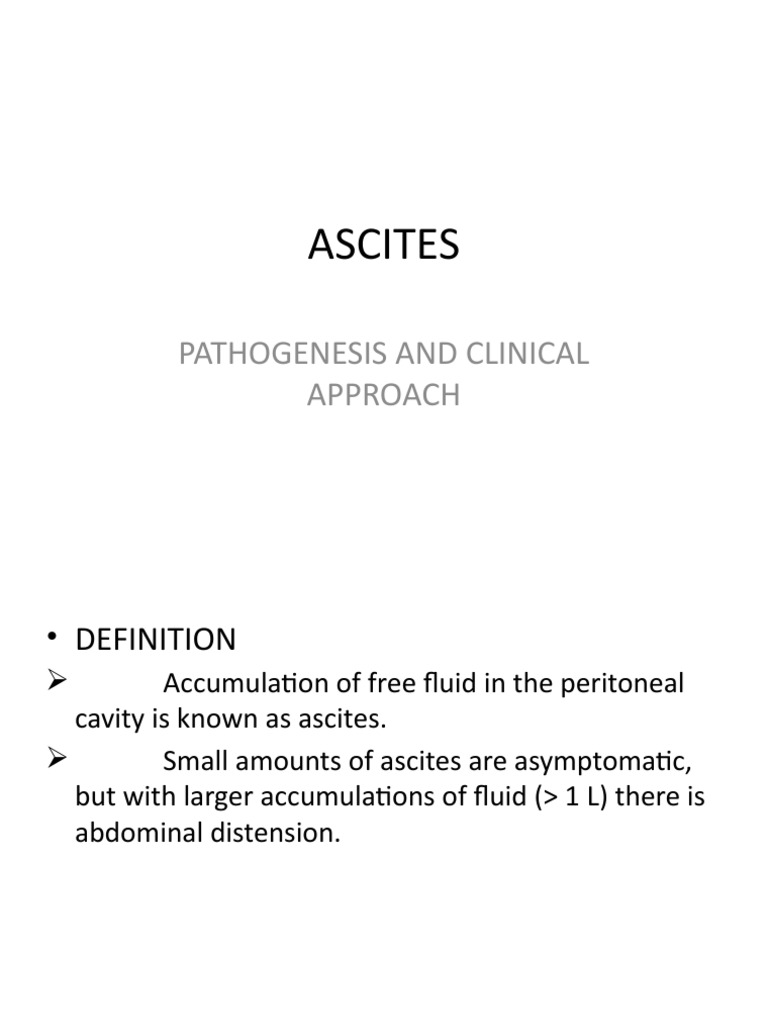 ASCITES

PATHOGENESIS AND CLINICAL APPROACH

• DEFINITION
➢ Accumulation of free fluid in the peritoneal cavity is known as ascites.
➢ Small amounts of ascites are asymptomatic, but with larger accumulations of fluid (> 1 L) there is abdominal distension.